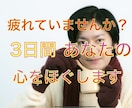 疲れていませんか？

3日間 あなたの

心をほぐします